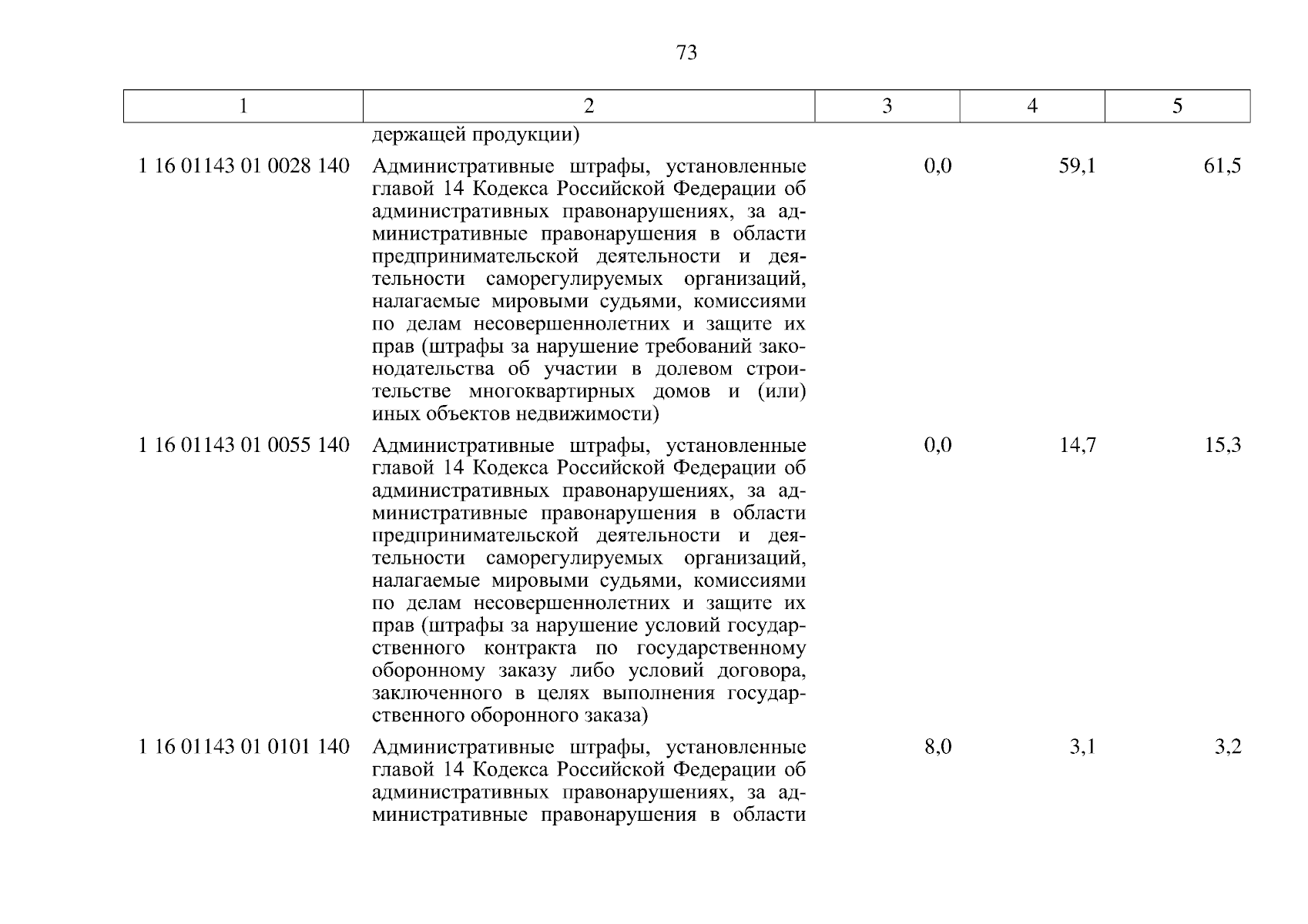 73

| 1 | 2 | 3 | 4 | 5 |
|---|---|---|---|---|
| | держащей продукции) | | | |
| 1 16 01143 01 0028 140 | Административные штрафы, установленные главой 14 Кодекса Российской Федерации об административных правонарушениях, за административные правонарушения в области предпринимательской деятельности и деятельности саморегулируемых организаций, налагаемые мировыми судьями, комиссиями по делам несовершеннолетних и защите их прав (штрафы за нарушение требований законодательства об участии в долевом строительстве многоквартирных домов и (или) иных объектов недвижимости) | 0,0 | 59,1 | 61,5 |
| 1 16 01143 01 0055 140 | Административные штрафы, установленные главой 14 Кодекса Российской Федерации об административных правонарушениях, за административные правонарушения в области предпринимательской деятельности и деятельности саморегулируемых организаций, налагаемые мировыми судьями, комиссиями по делам несовершеннолетних и защите их прав (штрафы за нарушение условий государственного контракта по государственному оборонному заказу либо условий договора, заключенного в целях выполнения государственного оборонного заказа) | 0,0 | 14,7 | 15,3 |
| 1 16 01143 01 0101 140 | Административные штрафы, установленные главой 14 Кодекса Российской Федерации об административных правонарушениях, за административные правонарушения в области | 8,0 | 3,1 | 3,2 |